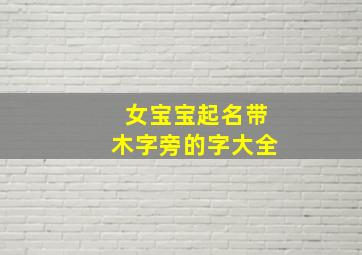 女宝宝起名带
木字旁的字大全